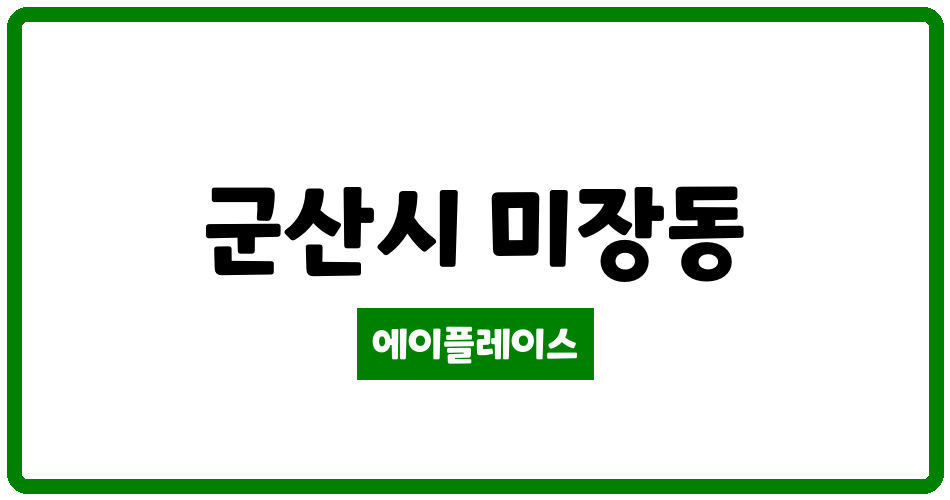 군산시 미장동

에이플레이스